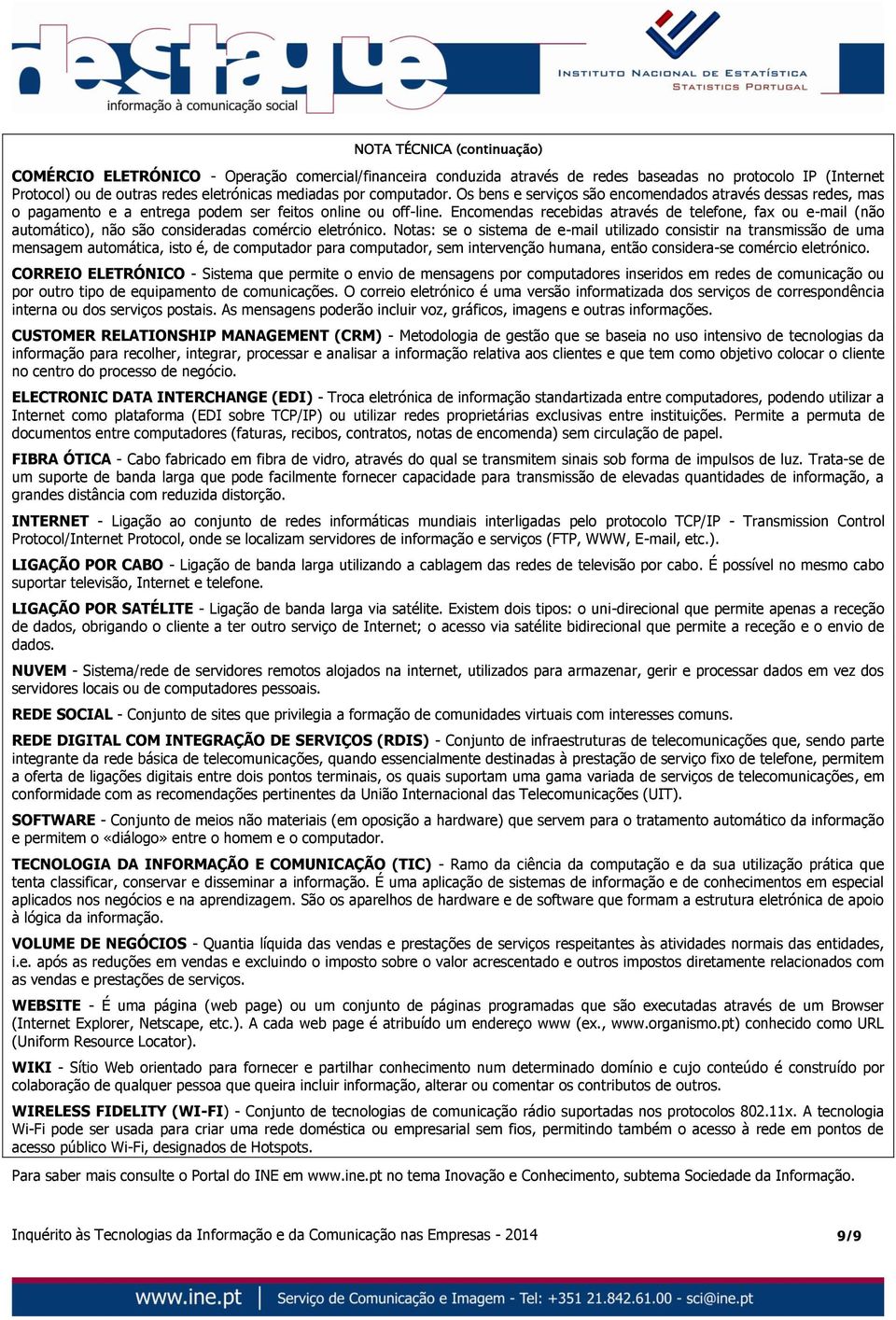 destaque
informação à comunicação social

INSTITUTO NACIONAL DE ESTATÍSTICA
STATISTICS PORTUGAL

NOTA TÉCNICA (continuação)

COMÉRCIO ELETRÓNICO - Operação comercial/financeira conduzida através de redes baseadas no protocolo IP (Internet Protocol) ou de outras redes eletrónicas mediadas por computador. Os bens e serviços são encomendados através dessas redes, mas o pagamento e a entrega podem ser feitos online ou off-line. Encomendas recebidas através de telefone, fax ou e-mail (não automático), não são consideradas comércio eletrónico. Notas: se o sistema de e-mail utilizado consistir na transmissão de uma mensagem automática, isto é, de computador para computador, sem intervenção humana, então considera-se comércio eletrónico.

CORREIO ELETRÓNICO - Sistema que permite o envio de mensagens por computadores inseridos em redes de comunicação ou por outro tipo de equipamento de comunicações. O correio eletrónico é uma versão informatizada dos serviços de correspondência interna ou dos serviços postais. As mensagens poderão incluir voz, gráficos, imagens e outras informações.

CUSTOMER RELATIONSHIP MANAGEMENT (CRM) - Metodologia de gestão que se baseia no uso intensivo de tecnologias da informação para recolher, integrar, processar e analisar a informação relativa aos clientes e que tem como objetivo colocar o cliente no centro do processo de negócio.

ELECTRONIC DATA INTERCHANGE (EDI) - Troca eletrónica de informação standartizada entre computadores, podendo utilizar a Internet como plataforma (EDI sobre TCP/IP) ou utilizar redes proprietárias exclusivas entre instituições. Permite a permuta de documentos entre computadores (faturas, recibos, contratos, notas de encomenda) sem circulação de papel.

FIBRA ÓTICA - Cabo fabricado em fibra de vidro, através do qual se transmitem sinais sob forma de impulsos de luz. Trata-se de um suporte de banda larga que pode facilmente fornecer capacidade para transmissão de elevadas quantidades de informação, a grandes distância com reduzida distorção.

INTERNET - Ligação ao conjunto de redes informáticas mundiais interligadas pelo protocolo TCP/IP - Transmission Control Protocol/Internet Protocol, onde se localizam servidores de informação e serviços (FTP, WWW, E-mail, etc.).

LIGAÇÃO POR CABO - Ligação de banda larga utilizando a cablagem das redes de televisão por cabo. É possível no mesmo cabo suportar televisão, Internet e telefone.

LIGAÇÃO POR SATÉLITE - Ligação de banda larga via satélite. Existem dois tipos: o uni-direcional que permite apenas a receção de dados, obrigando o cliente a ter outro serviço de Internet; o acesso via satélite bidirecional que permite a receção e o envio de dados.

NUVEM - Sistema/rede de servidores remotos alojados na internet, utilizados para armazenar, gerir e processar dados em vez dos servidores locais ou de computadores pessoais.

REDE SOCIAL - Conjunto de sites que privilegia a formação de comunidades virtuais com interesses comuns.

REDE DIGITAL COM INTEGRAÇÃO DE SERVIÇOS (RDIS) - Conjunto de infraestruturas de telecomunicações que, sendo parte integrante da rede básica de telecomunicações, quando essencialmente destinadas à prestação de serviço fixo de telefone, permitem a oferta de ligações digitais entre dois pontos terminais, os quais suportam uma gama variada de serviços de telecomunicações, em conformidade com as recomendações pertinentes da União Internacional das Telecomunicações (UIT).

SOFTWARE - Conjunto de meios não materiais (em oposição a hardware) que servem para o tratamento automático da informação e permitem o «diálogo» entre o homem e o computador.

TECNOLOGIA DA INFORMAÇÃO E COMUNICAÇÃO (TIC) - Ramo da ciência da computação e da sua utilização prática que tenta classificar, conservar e disseminar a informação. É uma aplicação de sistemas de informação e de conhecimentos em especial aplicados nos negócios e na aprendizagem. São os aparelhos de hardware e de software que formam a estrutura eletrónica de apoio à lógica da informação.

VOLUME DE NEGÓCIOS - Quantia líquida das vendas e prestações de serviços respeitantes às atividades normais das entidades, i.e. após as reduções em vendas e excluindo o imposto sobre o valor acrescentado e outros impostos diretamente relacionados com as vendas e prestações de serviços.

WEBSITE - É uma página (web page) ou um conjunto de páginas programadas que são executadas através de um Browser (Internet Explorer, Netscape, etc.). A cada web page é atribuído um endereço www (ex., www.organismo.pt) conhecido como URL (Uniform Resource Locator).

WIKI - Sítio Web orientado para fornecer e partilhar conhecimento num determinado domínio e cujo conteúdo é construído por colaboração de qualquer pessoa que queira incluir informação, alterar ou comentar os contributos de outros.

WIRELESS FIDELITY (WI-FI) - Conjunto de tecnologias de comunicação rádio suportadas nos protocolos 802.11x. A tecnologia Wi-Fi pode ser usada para criar uma rede doméstica ou empresarial sem fios, permitindo também o acesso à rede em pontos de acesso público Wi-Fi, designados de Hotspots.

Para saber mais consulte o Portal do INE em www.ine.pt no tema Inovação e Conhecimento, subtema Sociedade da Informação.

Inquérito às Tecnologias da Informação e da Comunicação nas Empresas - 2014 9/9

www.ine.pt | Serviço de Comunicação e Imagem - Tel: +351 21.842.61.00 - sci@ine.pt